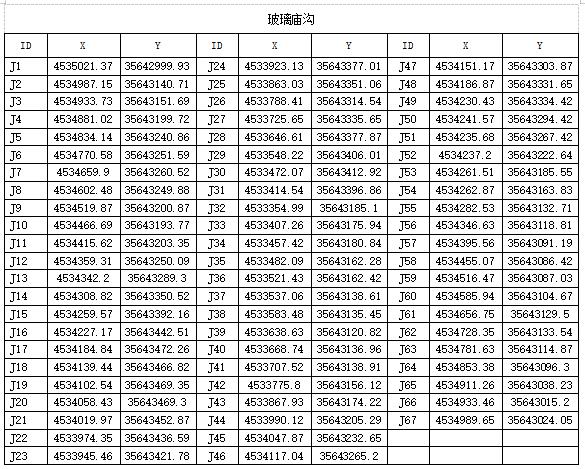 玻璃庙沟

| ID | X | Y | ID | X | Y | ID | X | Y |
|---|---|---|---|---|---|---|---|---|
| J1 | 4535021.37 | 35642999.93 | J24 | 4533923.13 | 35643377.01 | J47 | 4534151.17 | 35643303.87 |
| J2 | 4534987.15 | 35643140.71 | J25 | 4533863.03 | 35643351.06 | J48 | 4534186.87 | 35643331.65 |
| J3 | 4534933.73 | 35643151.69 | J26 | 4533788.41 | 35643314.54 | J49 | 4534230.43 | 35643334.42 |
| J4 | 4534881.02 | 35643199.72 | J27 | 4533725.65 | 35643335.65 | J50 | 4534241.57 | 35643294.42 |
| J5 | 4534834.14 | 35643240.86 | J28 | 4533646.61 | 35643377.87 | J51 | 4534235.68 | 35643267.42 |
| J6 | 4534770.58 | 35643251.59 | J29 | 4533548.22 | 35643406.01 | J52 | 4534237.2 | 35643222.64 |
| J7 | 4534659.9 | 35643260.52 | J30 | 4533472.07 | 35643412.92 | J53 | 4534261.51 | 35643185.55 |
| J8 | 4534602.48 | 35643249.88 | J31 | 4533414.54 | 35643396.86 | J54 | 4534262.87 | 35643163.83 |
| J9 | 4534519.87 | 35643200.87 | J32 | 4533354.99 | 35643185.1 | J55 | 4534282.53 | 35643132.71 |
| J10 | 4534466.69 | 35643193.77 | J33 | 4533407.26 | 35643175.94 | J56 | 4534346.63 | 35643118.81 |
| J11 | 4534415.62 | 35643203.35 | J34 | 4533457.42 | 35643180.84 | J57 | 4534395.56 | 35643091.19 |
| J12 | 4534359.31 | 35643250.09 | J35 | 4533482.09 | 35643162.28 | J58 | 4534455.07 | 35643086.42 |
| J13 | 4534342.2 | 35643289.3 | J36 | 4533521.43 | 35643162.42 | J59 | 4534516.47 | 35643087.03 |
| J14 | 4534308.82 | 35643350.52 | J37 | 4533537.06 | 35643138.61 | J60 | 4534585.94 | 35643104.67 |
| J15 | 4534259.57 | 35643392.16 | J38 | 4533583.48 | 35643135.45 | J61 | 4534656.75 | 35643129.5 |
| J16 | 4534227.17 | 35643442.51 | J39 | 4533638.63 | 35643120.82 | J62 | 4534728.35 | 35643133.54 |
| J17 | 4534184.84 | 35643472.26 | J40 | 4533668.74 | 35643136.96 | J63 | 4534781.63 | 35643114.87 |
| J18 | 4534139.44 | 35643466.82 | J41 | 4533707.52 | 35643138.91 | J64 | 4534853.38 | 35643096.3 |
| J19 | 4534102.54 | 35643469.35 | J42 | 4533775.8 | 35643156.12 | J65 | 4534911.26 | 35643038.23 |
| J20 | 4534058.43 | 35643469.3 | J43 | 4533867.93 | 35643174.22 | J66 | 4534933.46 | 35643015.2 |
| J21 | 4534019.97 | 35643452.87 | J44 | 4533990.12 | 35643205.29 | J67 | 4534989.65 | 35643024.05 |
| J22 | 4533974.35 | 35643436.59 | J45 | 4534047.87 | 35643232.65 | | | |
| J23 | 4533945.46 | 35643421.78 | J46 | 4534117.04 | 35643265.2 | | | |